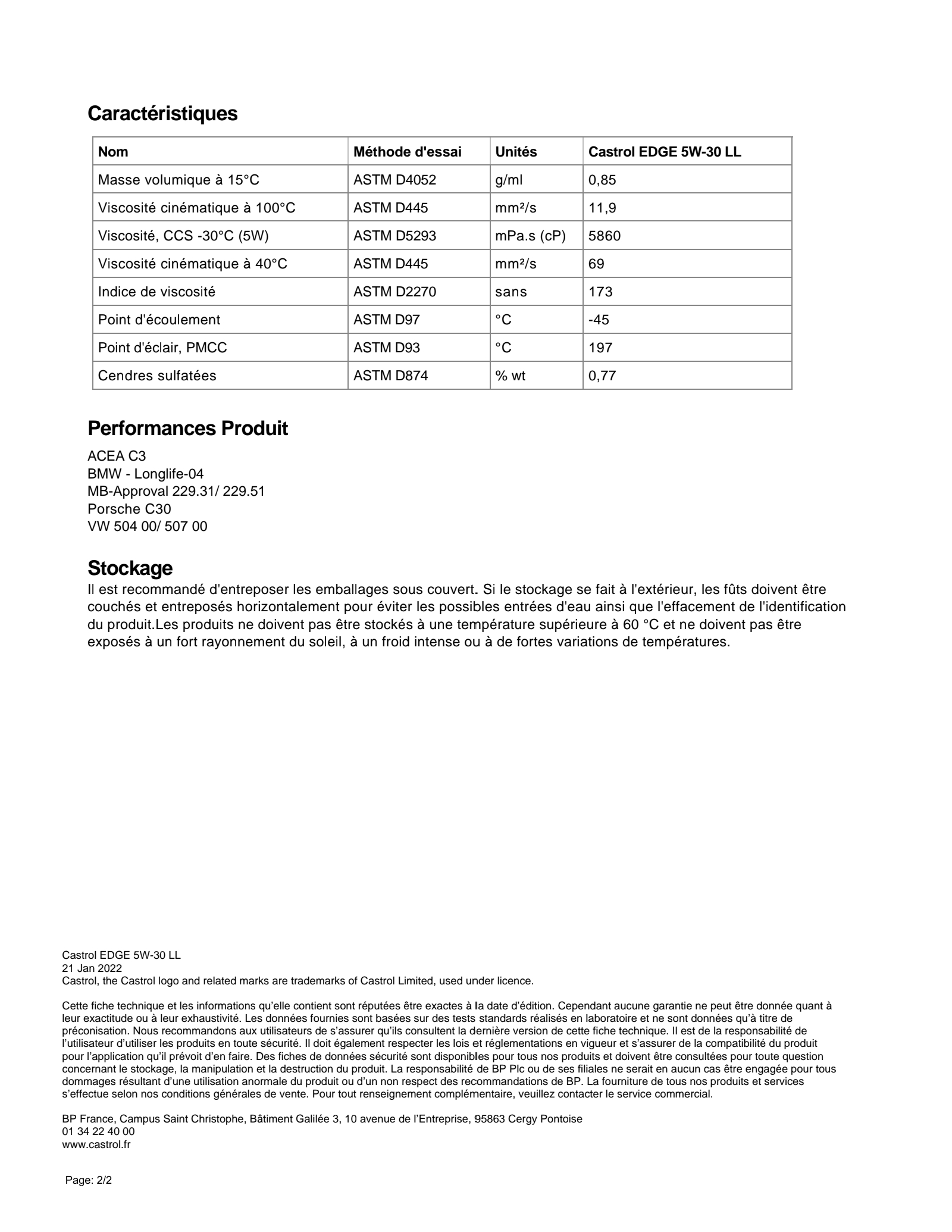 Caractéristiques

| Nom | Méthode d'essai | Unités | Castrol EDGE 5W-30 LL |
|---|---|---|---|
| Masse volumique à 15°C | ASTM D4052 | g/ml | 0,85 |
| Viscosité cinématique à 100°C | ASTM D445 | mm²/s | 11,9 |
| Viscosité, CCS -30°C (5W) | ASTM D5293 | mPa.s (cP) | 5860 |
| Viscosité cinématique à 40°C | ASTM D445 | mm²/s | 69 |
| Indice de viscosité | ASTM D2270 | sans | 173 |
| Point d'écoulement | ASTM D97 | °C | -45 |
| Point d'éclair, PMCC | ASTM D93 | °C | 197 |
| Cendres sulfatées | ASTM D874 | % wt | 0,77 |

Performances Produit

ACEA C3
BMW - Longlife-04
MB-Approval 229.31/ 229.51
Porsche C30
VW 504 00/ 507 00

Stockage

Il est recommandé d'entreposer les emballages sous couvert. Si le stockage se fait à l'extérieur, les fûts doivent être couchés et entreposés horizontalement pour éviter les possibles entrées d'eau ainsi que l'effacement de l'identification du produit.Les produits ne doivent pas être stockés à une température supérieure à 60 °C et ne doivent pas être exposés à un fort rayonnement du soleil, à un froid intense ou à de fortes variations de températures.

Castrol EDGE 5W-30 LL
21 Jan 2022
Castrol, the Castrol logo and related marks are trademarks of Castrol Limited, used under licence.

Cette fiche technique et les informations qu'elle contient sont réputées être exactes à la date d'édition. Cependant aucune garantie ne peut être donnée quant à leur exactitude ou à leur exhaustivité. Les données fournies sont basées sur des tests standards réalisés en laboratoire et ne sont données qu'à titre de préconisation. Nous recommandons aux utilisateurs de s'assurer qu'ils consultent la dernière version de cette fiche technique. Il est de la responsabilité de l'utilisateur d'utiliser les produits en toute sécurité. Il doit également respecter les lois et réglementations en vigueur et s'assurer de la compatibilité du produit pour l'application qu'il prévoit d'en faire. Des fiches de données sécurité sont disponibles pour tous nos produits et doivent être consultées pour toute question concernant le stockage, la manipulation et la destruction du produit. La responsabilité de BP Plc ou de ses filiales ne serait en aucun cas être engagée pour tous dommages résultant d'une utilisation anormale du produit ou d'un non respect des recommandations de BP. La fourniture de tous nos produits et services s'effectue selon nos conditions générales de vente. Pour tout renseignement complémentaire, veuillez contacter le service commercial.

BP France, Campus Saint Christophe, Bâtiment Galilée 3, 10 avenue de l'Entreprise, 95863 Cergy Pontoise
01 34 22 40 00
www.castrol.fr

Page: 2/2